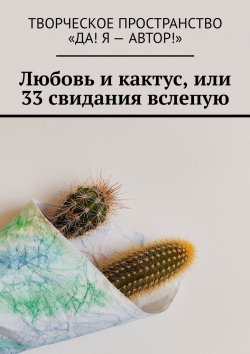 ТВОРЧЕСКОЕ ПРОСТРАНСТВО «ДА! Я — АВТОР!»

Любовь и кактус, или 33 свидания вслепую